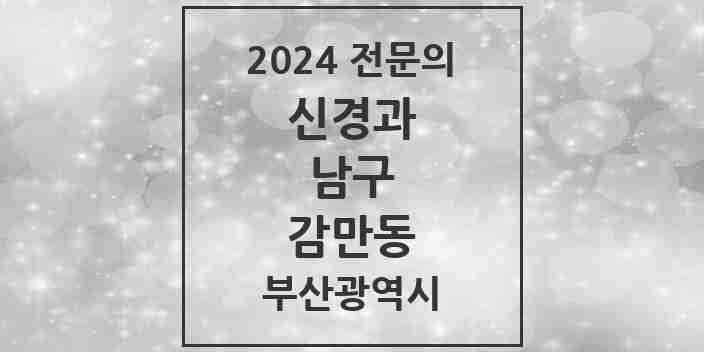 2024 전문의

신경과

남구

감만동

부산광역시